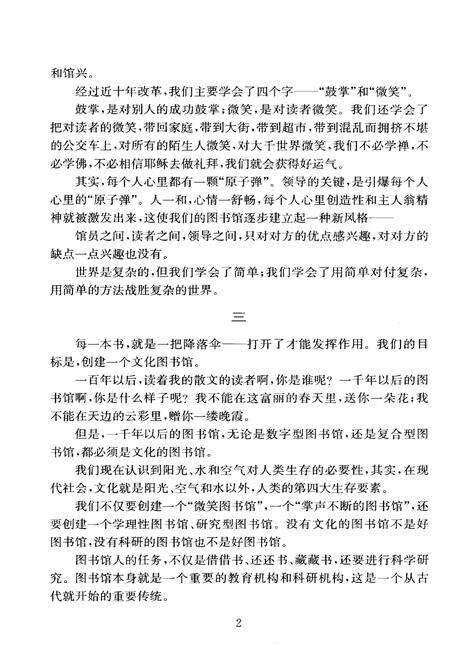 和馆兴。

经过近十年改革，我们主要学会了四个字——“鼓掌”和“微笑”。

鼓掌，是对别人的成功鼓掌；微笑，是对读者微笑。我们还学会了把对读者的微笑，带回家庭，带到大街，带到超市，带到混乱而拥挤不堪的公交车上，对所有的陌生人微笑，对大千世界微笑，我们不必学禅，不必学佛，不必相信耶稣去做礼拜，我们就会获得好运气。

其实，每个人心里都有一颗“原子弹”。领导的关键，是引爆每个人心里的“原子弹”。人一和，心情一舒畅，每个人心里创造性和主人翁精神就被激发出来，这使我们的图书馆逐步建立起一种新风格——

馆员之间，读者之间，领导之间，只对对方的优点感兴趣，对对方的缺点一点兴趣也没有。

世界是复杂的，但我们学会了简单；我们学会了用简单对付复杂，用简单的方法战胜复杂的世界。

三

每一本书，就是一把降落伞——打开了才能发挥作用。我们的目标是，创建一个文化图书馆。

一百年以后，读着我的散文的读者啊，你是谁呢？一千年以后的图书馆啊，你是什么样子呢？我不能在这富丽的春天里，送你一朵花；我不能在天边的云彩里，赠你一缕晚霞。

但是，一千年以后的图书馆，无论是数字型图书馆，还是复合型图书馆，都必须是文化的图书馆。

我们现在认识到阳光、水和空气对人类生存的必要性，其实，在现代社会，文化就是阳光、空气和水以外，人类的第四大生存要素。

我们不仅要创建一个“微笑图书馆”，一个“掌声不断的图书馆”，还要创建一个学理性图书馆、研究型图书馆。没有文化的图书馆不是好图书馆，没有科研的图书馆也不是好图书馆。

图书馆人的任务，不仅是借借书、还还书、藏藏书，还要进行科学研究。图书馆本身就是一个重要的教育机构和科研机构，这是一个从古代就开始的重要传统。

2